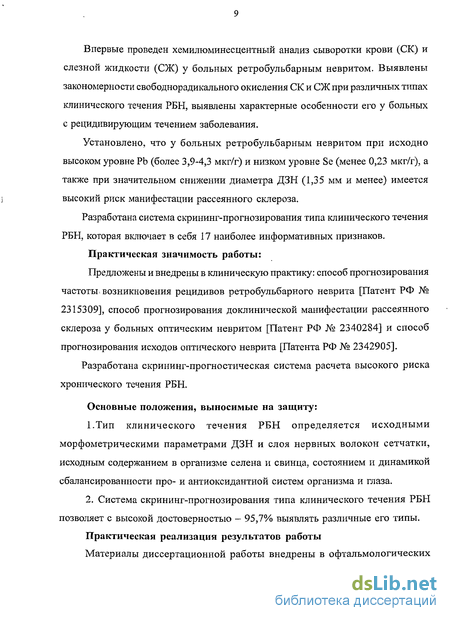 9

Впервые проведен хемилюминесцентный анализ сыворотки крови (СК) и слезной жидкости (СЖ) у больных ретробульбарным невритом. Выявлены закономерности свободнорадикального окисления СК и СЖ при различных типах клинического течения РБН, выявлены характерные особенности его у больных с рецидивирующим течением заболевания.

Установлено, что у больных ретробульбарным невритом при исходно высоком уровне Pb (более 3,9-4,3 мкг/г) и низком уровне Se (менее 0,23 мкг/г), а также при значительном снижении диаметра ДЗН (1,35 мм и менее) имеется высокий риск манифестации рассеянного склероза.

Разработана система скрининг-прогнозирования типа клинического течения РБН, которая включает в себя 17 наиболее информативных признаков.

Практическая значимость работы:

Предложены и внедрены в клиническую практику: способ прогнозирования частоты возникновения рецидивов ретробульбарного неврита [Патент РФ № 2315309], способ прогнозирования доклинической манифестации рассеянного склероза у больных оптическим невритом [Патент РФ № 2340284] и способ прогнозирования исходов оптического неврита [Патента РФ № 2342905].

Разработана скрининг-прогностическая система расчета высокого риска хронического течения РБН.

Основные положения, выносимые на защиту:

1.Тип клинического течения РБН определяется исходными морфометрическими параметрами ДЗН и слоя нервных волокон сетчатки, исходным содержанием в организме селена и свинца, состоянием и динамикой сбалансированности про- и антиоксидантной систем организма и глаза.

2. Система скрининг-прогнозирования типа клинического течения РБН позволяет с высокой достоверностью – 95,7% выявлять различные его типы.

Практическая реализация результатов работы

Материалы диссертационной работы внедрены в офтальмологических

dsLib.net
библиотека диссертаций